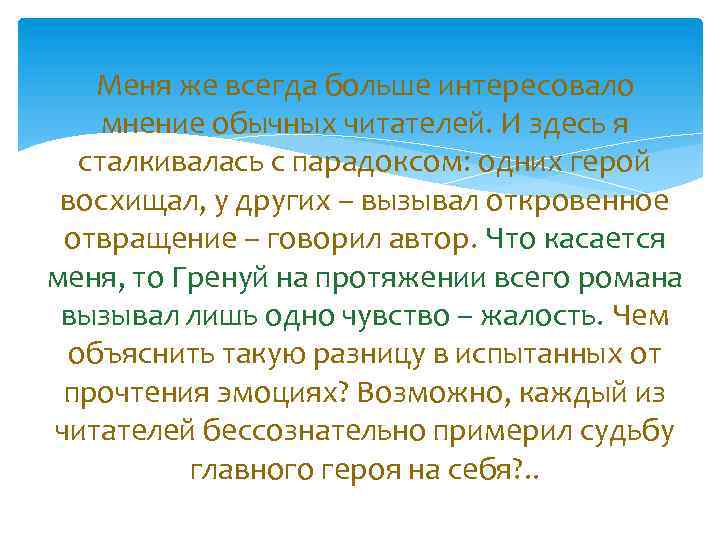 Меня же всегда больше интересовало мнение обычных читателей. И здесь я сталкивалась с парадоксом: одних герой восхищал, у других – вызывал откровенное отвращение – говорил автор. Что касается меня, то Гренуй на протяжении всего романа вызывал лишь одно чувство – жалость. Чем объяснить такую разницу в испытанных от прочтения эмоциях? Возможно, каждый из читателей бессознательно примерил судьбу главного героя на себя?..